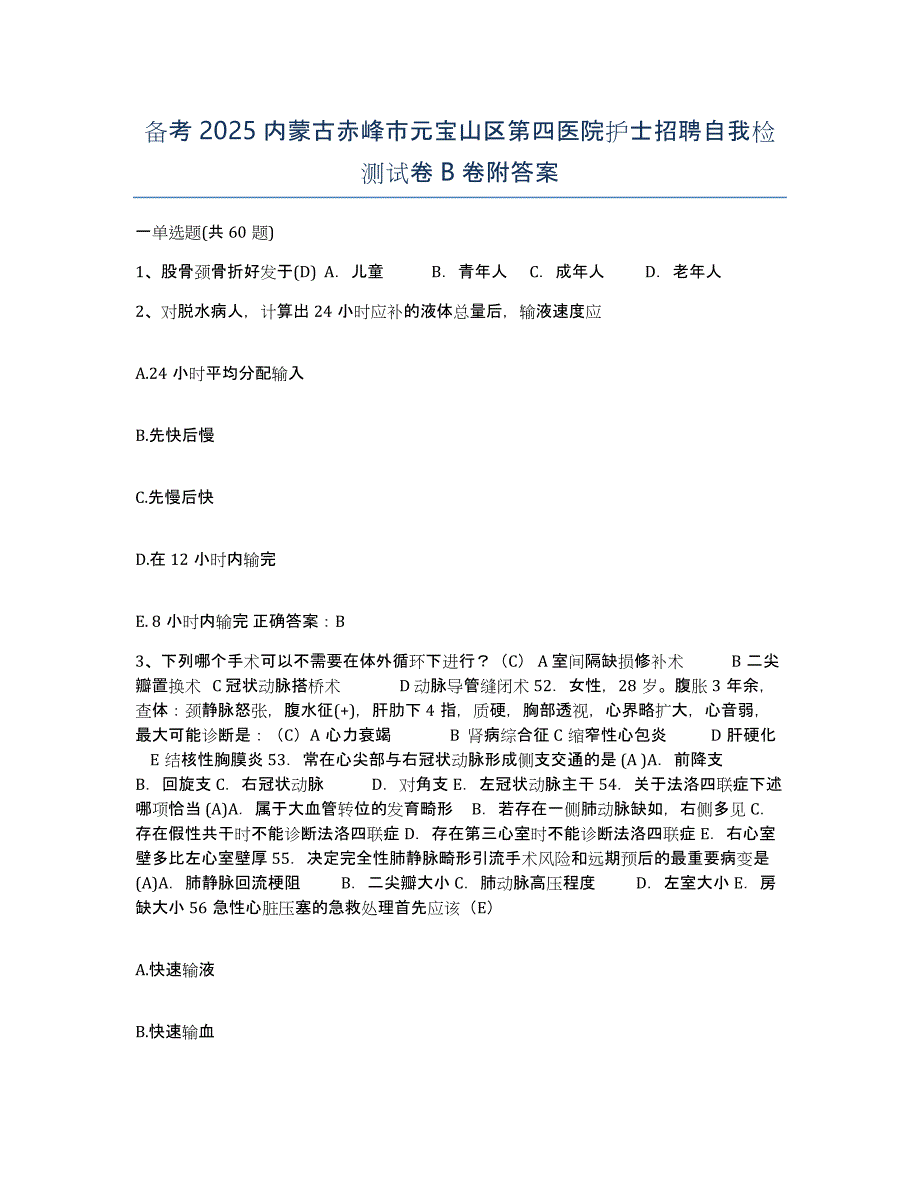 备考 2025 内蒙古赤峰市元宝山区第四医院护士招聘自我检测试卷 B 卷附答案

一单选题(共 60 题)

1、股骨颈骨折好发于(D) A. 儿童 B. 青年人 C. 成年人 D. 老年人

2、对脱水病人，计算出 24 小时应补的液体总量后，输液速度应

A.24 小时平均分配输入

B.先快后慢

C.先慢后快

D.在 12 小时内输完

E. 8 小时内输完 正确答案：B

3、下列哪个手术可以不需要在体外循环下进行？（C） A 室间隔缺损修补术 B 二尖瓣置换术 C 冠状动脉搭桥术 D 动脉导管缝闭术 52. 女性，28 岁。腹胀 3 年余，查体：颈静脉怒张，腹水征(+)，肝肋下 4 指，质硬，胸部透视，心界略扩大，心音弱，最大可能诊断是：（C）A 心力衰竭 B 肾病综合征 C 缩窄性心包炎 D 肝硬化 E 结核性胸膜炎 53. 常在心尖部与右冠状动脉形成侧支交通的是 (A )A. 前降支 B. 回旋支 C. 右冠状动脉 D. 对角支 E. 左冠状动脉主干 54. 关于法洛四联症下述哪项恰当 (A)A. 属于大血管转位的发育畸形 B. 若存在一侧肺动脉缺如，右侧多见 C. 存在假性共干时不能诊断法洛四联症 D. 存在第三心室时不能诊断法洛四联症 E. 右心室壁多比左心室壁厚 55. 决定完全性肺静脉畸形引流手术风险和远期预后的最重要病变是 (A)A. 肺静脉回流梗阻 B. 二尖瓣大小 C. 肺动脉高压程度 D. 左室大小 E. 房缺大小 56 急性心脏压塞的急救处理首先应该（E）

A.快速输液

B.快速输血